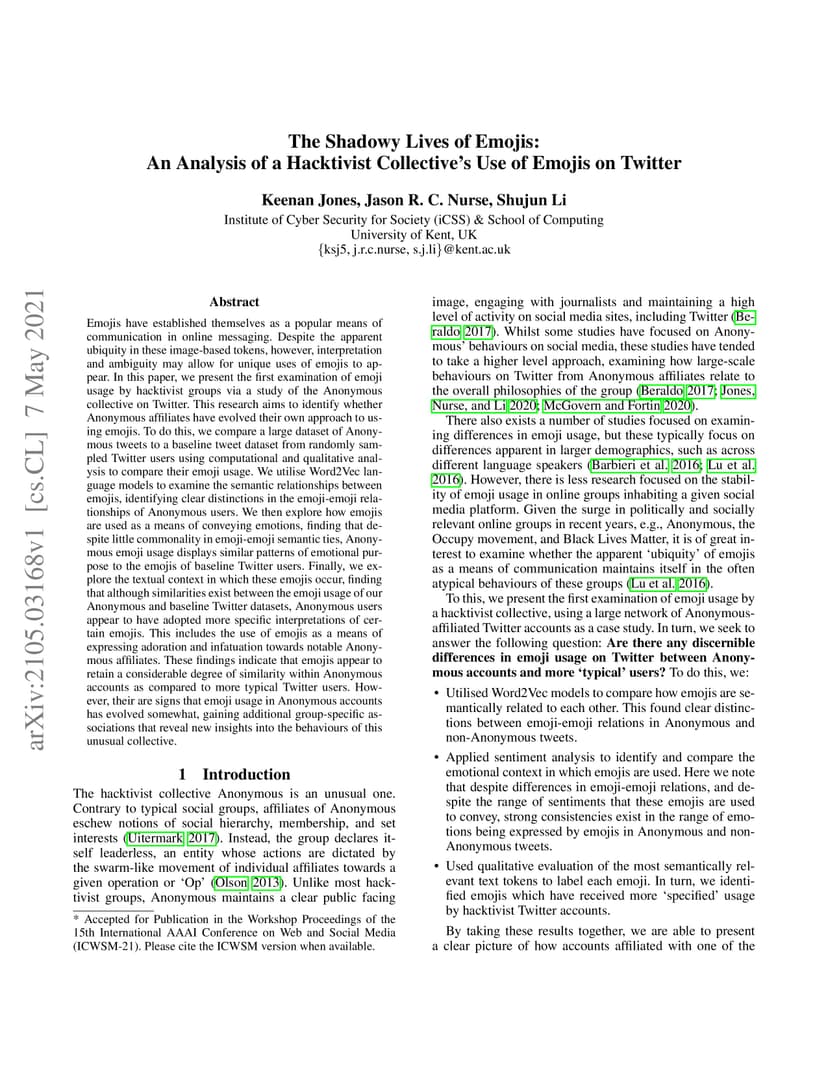 arXiv:2105.03168v1 [cs.CL] 7 May 2021

The Shadowy Lives of Emojis:
An Analysis of a Hacktivist Collective's Use of Emojis on Twitter

Keenan Jones, Jason R. C. Nurse, Shujun Li
Institute of Cyber Security for Society (iCSS) & School of Computing
University of Kent, UK
{ksj5, j.r.c.nurse, s.j.li}@kent.ac.uk

Abstract

Emojis have established themselves as a popular means of communication in online messaging. Despite the apparent ubiquity in these image-based tokens, however, interpretation and ambiguity may allow for unique uses of emojis to appear. In this paper, we present the first examination of emoji usage by hacktivist groups via a study of the Anonymous collective on Twitter. This research aims to identify whether Anonymous affiliates have evolved their own approach to using emojis. To do this, we compare a large dataset of Anonymous tweets to a baseline tweet dataset from randomly sampled Twitter users using computational and qualitative analysis to compare their emoji usage. We utilise Word2Vec language models to examine the semantic relationships between emojis, identifying clear distinctions in the emoji-emoji relationships of Anonymous users. We then explore how emojis are used as a means of conveying emotions, finding that despite little commonality in emoji-emoji semantic ties, Anonymous emoji usage displays similar patterns of emotional purpose to the emojis of baseline Twitter users. Finally, we explore the textual context in which these emojis occur, finding that although similarities exist between the emoji usage of our Anonymous and baseline Twitter datasets, Anonymous users appear to have adopted more specific interpretations of certain emojis. This includes the use of emojis as a means of expressing adoration and infatuation towards notable Anonymous affiliates. These findings indicate that emojis appear to retain a considerable degree of similarity within Anonymous accounts as compared to more typical Twitter users. However, their are signs that emoji usage in Anonymous accounts has evolved somewhat, gaining additional group-specific associations that reveal new insights into the behaviours of this unusual collective.

1 Introduction

The hacktivist collective Anonymous is an unusual one. Contrary to typical social groups, affiliates of Anonymous eschew notions of social hierarchy, membership, and set interests (Uitermark 2017). Instead, the group declares itself leaderless, an entity whose actions are dictated by the swarm-like movement of individual affiliates towards a given operation or 'Op' (Olson 2013). Unlike most hacktivist groups, Anonymous maintains a clear public facing

* Accepted for Publication in the Workshop Proceedings of the 15th International AAAI Conference on Web and Social Media (ICWSM-21). Please cite the ICWSM version when available.

image, engaging with journalists and maintaining a high level of activity on social media sites, including Twitter (Beraldo 2017). Whilst some studies have focused on Anonymous' behaviours on social media, these studies have tended to take a higher level approach, examining how large-scale behaviours on Twitter from Anonymous affiliates relate to the overall philosophies of the group (Beraldo 2017; Jones, Nurse, and Li 2020; McGovern and Fortin 2020).

There also exists a number of studies focused on examining differences in emoji usage, but these typically focus on differences apparent in larger demographics, such as across different language speakers (Barbieri et al. 2016; Lu et al. 2016). However, there is less research focused on the stability of emoji usage in online groups inhabiting a given social media platform. Given the surge in politically and socially relevant online groups in recent years, e.g., Anonymous, the Occupy movement, and Black Lives Matter, it is of great interest to examine whether the apparent 'ubiquity' of emojis as a means of communication maintains itself in the often atypical behaviours of these groups (Lu et al. 2016).

To this, we present the first examination of emoji usage by a hacktivist collective, using a large network of Anonymous-affiliated Twitter accounts as a case study. In turn, we seek to answer the following question: Are there any discernible differences in emoji usage on Twitter between Anonymous accounts and more 'typical' users? To do this, we:

• Utilised Word2Vec models to compare how emojis are semantically related to each other. This found clear distinctions between emoji-emoji relations in Anonymous and non-Anonymous tweets.

• Applied sentiment analysis to identify and compare the emotional context in which emojis are used. Here we note that despite differences in emoji-emoji relations, and despite the range of sentiments that these emojis are used to convey, strong consistencies exist in the range of emotions being expressed by emojis in Anonymous and non-Anonymous tweets.

• Used qualitative evaluation of the most semantically relevant text tokens to label each emoji. In turn, we identified emojis which have received more 'specified' usage by hacktivist Twitter accounts.

By taking these results together, we are able to present a clear picture of how accounts affiliated with one of the